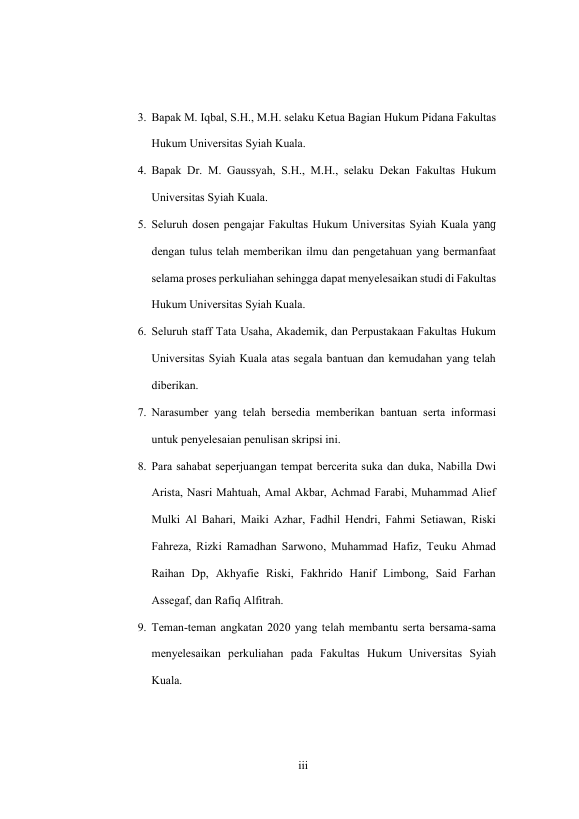 3. Bapak M. Iqbal, S.H., M.H. selaku Ketua Bagian Hukum Pidana Fakultas Hukum Universitas Syiah Kuala.

4. Bapak Dr. M. Gaussyah, S.H., M.H., selaku Dekan Fakultas Hukum Universitas Syiah Kuala.

5. Seluruh dosen pengajar Fakultas Hukum Universitas Syiah Kuala yang dengan tulus telah memberikan ilmu dan pengetahuan yang bermanfaat selama proses perkuliahan sehingga dapat menyelesaikan studi di Fakultas Hukum Universitas Syiah Kuala.

6. Seluruh staff Tata Usaha, Akademik, dan Perpustakaan Fakultas Hukum Universitas Syiah Kuala atas segala bantuan dan kemudahan yang telah diberikan.

7. Narasumber yang telah bersedia memberikan bantuan serta informasi untuk penyelesaian penulisan skripsi ini.

8. Para sahabat seperjuangan tempat bercerita suka dan duka, Nabilla Dwi Arista, Nasri Mahtuah, Amal Akbar, Achmad Farabi, Muhammad Alief Mulki Al Bahari, Maiki Azhar, Fadhil Hendri, Fahmi Setiawan, Riski Fahreza, Rizki Ramadhan Sarwono, Muhammad Hafiz, Teuku Ahmad Raihan Dp, Akhyafie Riski, Fakhrido Hanif Limbong, Said Farhan Assegaf, dan Rafiq Alfitrah.

9. Teman-teman angkatan 2020 yang telah membantu serta bersama-sama menyelesaikan perkuliahan pada Fakultas Hukum Universitas Syiah Kuala.

iii